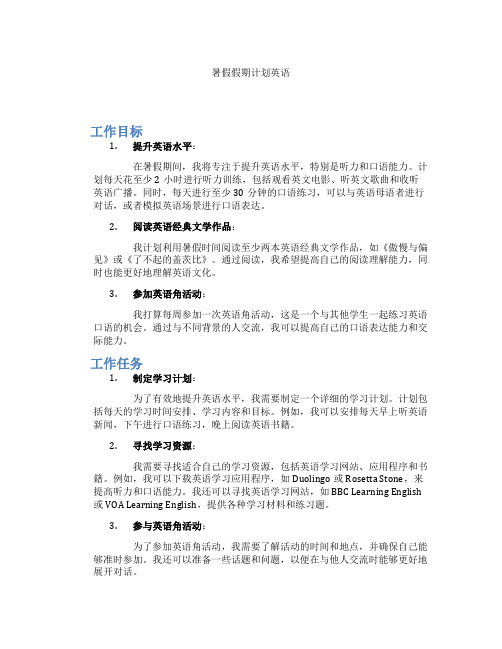 暑假假期计划英语

工作目标

1. 提升英语水平：

在暑假期间，我将专注于提升英语水平，特别是听力和口语能力。计划每天花至少 2 小时进行听力训练，包括观看英文电影、听英文歌曲和收听英语广播。同时，每天进行至少 30 分钟的口语练习，可以与英语母语者进行对话，或者模拟英语场景进行口语表达。

2. 阅读英语经典文学作品：

我计划利用暑假时间阅读至少两本英语经典文学作品，如《傲慢与偏见》或《了不起的盖茨比》。通过阅读，我希望提高自己的阅读理解能力，同时也能更好地理解英语文化。

3. 参加英语角活动：

我打算每周参加一次英语角活动，这是一个与其他学生一起练习英语口语的机会。通过与不同背景的人交流，我可以提高自己的口语表达能力和交际能力。

工作任务

1. 制定学习计划：

为了有效地提升英语水平，我需要制定一个详细的学习计划。计划包括每天的学习时间安排、学习内容和目标。例如，我可以安排每天早上听英语新闻，下午进行口语练习，晚上阅读英语书籍。

2. 寻找学习资源：

我需要寻找适合自己的学习资源，包括英语学习网站、应用程序和书籍。例如，我可以下载英语学习应用程序，如 Duolingo 或 Rosetta Stone，来提高听力和口语能力。我还可以寻找英语学习网站，如 BBC Learning English 或 VOA Learning English，提供各种学习材料和练习题。

3. 参与英语角活动：

为了参加英语角活动，我需要了解活动的时间和地点，并确保自己能够准时参加。我还可以准备一些话题和问题，以便在与他人交流时能够更好地展开对话。